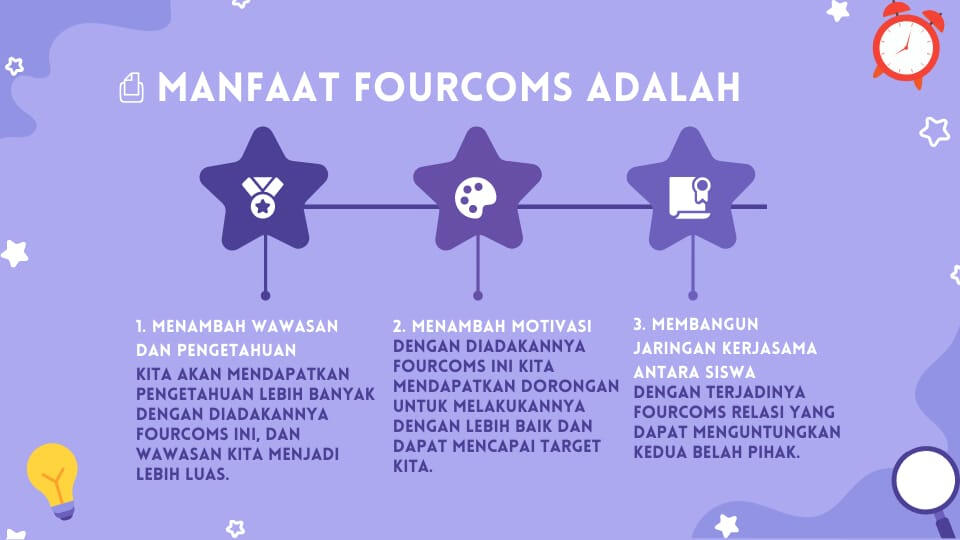 MANFAAT FOURCOMS ADALAH

1. MENAMBAH WAWASAN DAN PENGETAHUAN

KITA AKAN MENDAPATKAN PENGETAHUAN LEBIH BANYAK DENGAN DIADAKANNYA FOURCOMS INI, DAN WAWASAN KITA MENJADI LEBIH LUAS.

2. MENAMBAH MOTIVASI

DENGAN DIADAKANNYA FOURCOMS INI KITA MENDAPATKAN DORONGAN UNTUK MELAKUKANNYA DENGAN LEBIH BAIK DAN DAPAT MENCAPAI TARGET KITA.

3. MEMBANGUN JARINGAN KERJASAMA ANTARA SISWA

DENGAN TERJADINYA FOURCOMS RELASI YANG DAPAT MENGUNTUNGKAN KEDUA BELAH PIHAK.